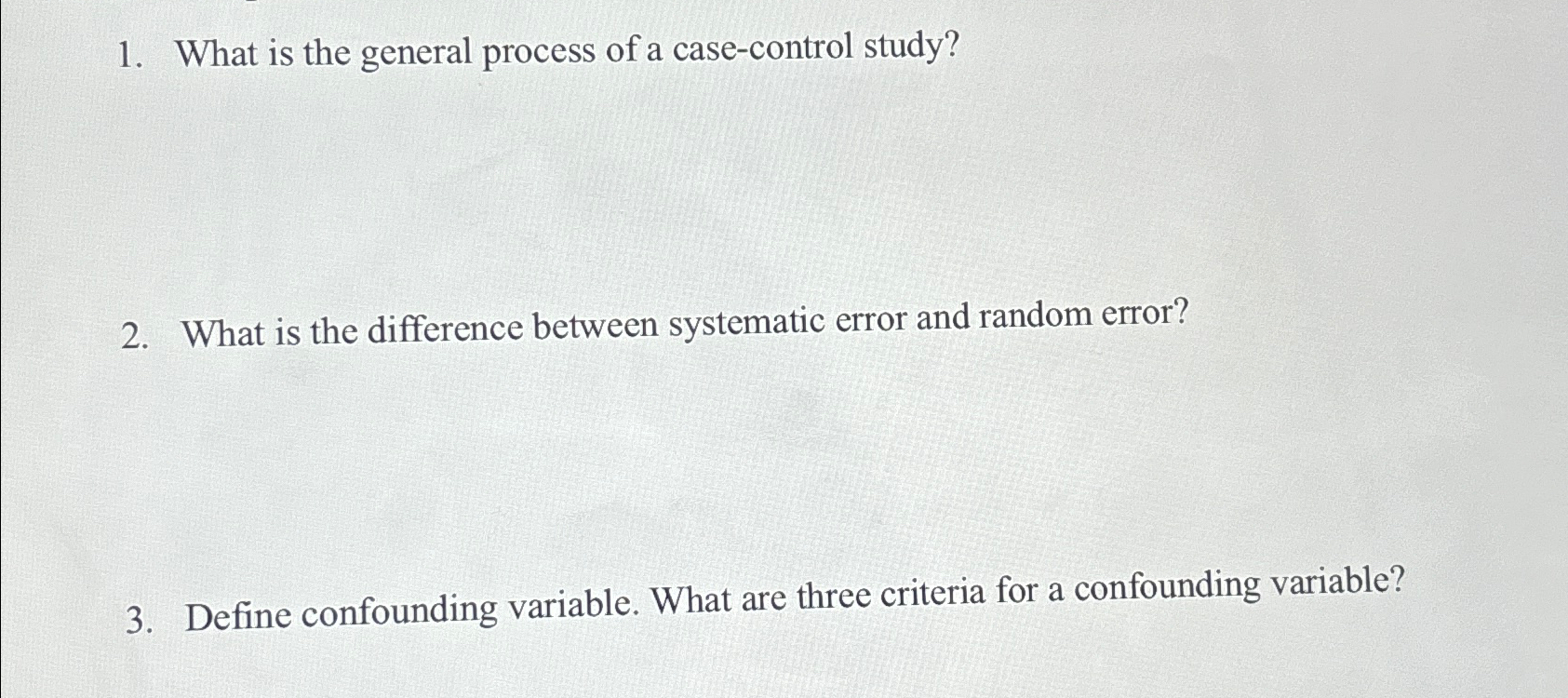 1. What is the general process of a case-control study?

2. What is the difference between systematic error and random error?

3. Define confounding variable. What are three criteria for a confounding variable?